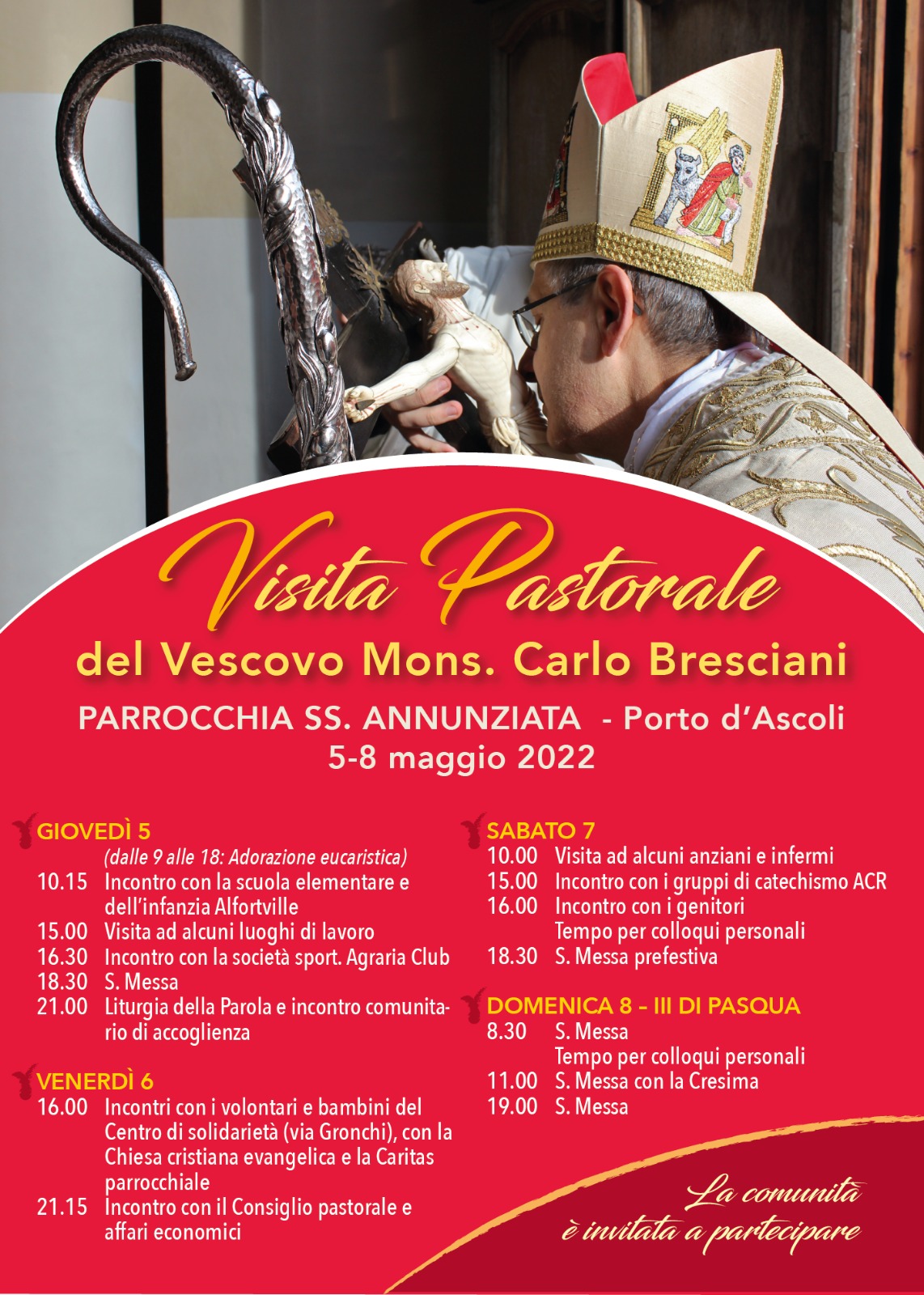 Visita Pastorale
del Vescovo Mons. Carlo Bresciani
PARROCCHIA SS. ANNUNZIATA - Porto d'Ascoli
5-8 maggio 2022

GIOVEDÌ 5
(dalle 9 alle 18: Adorazione eucaristica)
10.15 Incontro con la scuola elementare e dell'infanzia Alfortville
15.00 Visita ad alcuni luoghi di lavoro
16.30 Incontro con la società sport. Agraria Club
18.30 S. Messa
21.00 Liturgia della Parola e incontro comunitario di accoglienza

VENERDÌ 6
16.00 Incontri con i volontari e bambini del Centro di solidarietà (via Gronchi), con la Chiesa cristiana evangelica e la Caritas parrocchiale
21.15 Incontro con il Consiglio pastorale e affari economici

SABATO 7
10.00 Visita ad alcuni anziani e infermi
15.00 Incontro con i gruppi di catechismo ACR
16.00 Incontro con i genitori
Tempo per colloqui personali
18.30 S. Messa prefestiva

DOMENICA 8 - III DI PASQUA
8.30 S. Messa
Tempo per colloqui personali
11.00 S. Messa con la Cresima
19.00 S. Messa

La comunità è invitata a partecipare